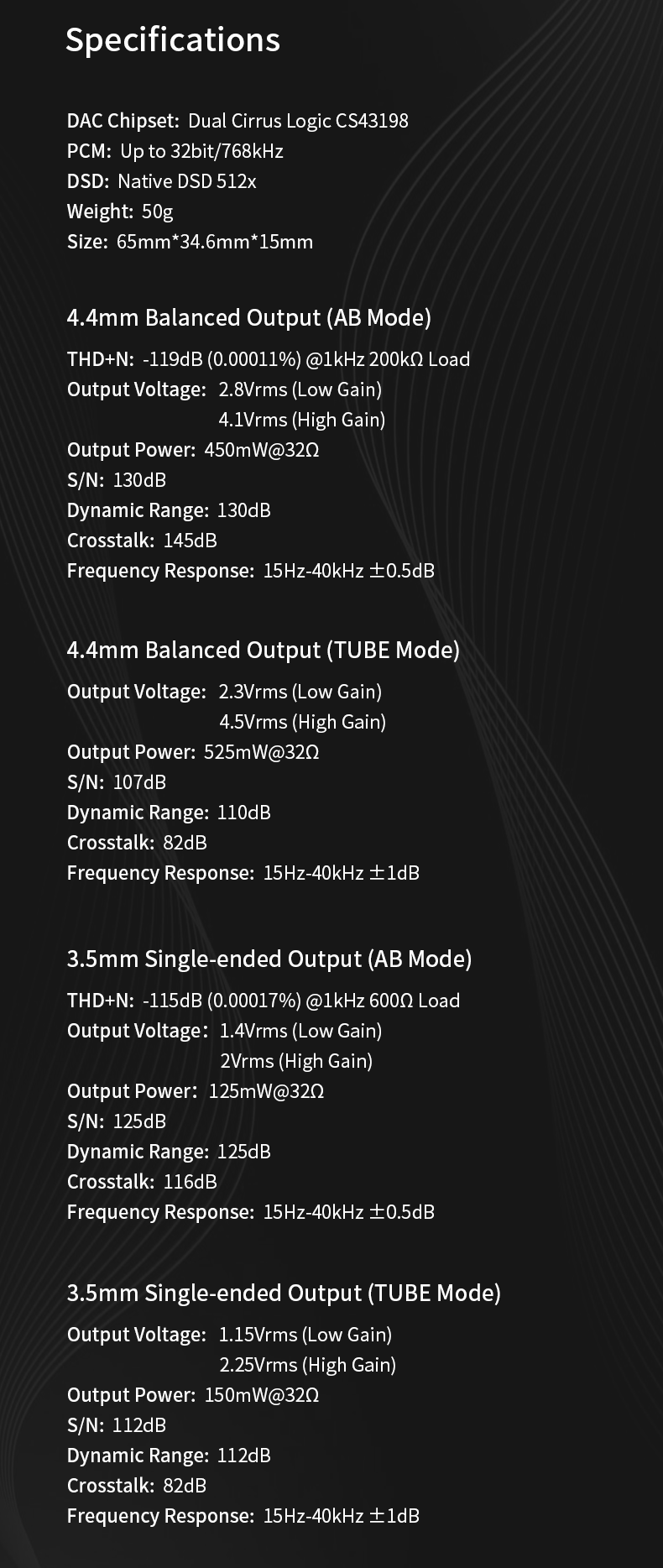 Specifications

DAC Chipset: Dual Cirrus Logic CS43198
PCM: Up to 32bit/768kHz
DSD: Native DSD 512x
Weight: 50g
Size: 65mm*34.6mm*15mm

4.4mm Balanced Output (AB Mode)

THD+N: -119dB (0.00011%) @1kHz 200kΩ Load
Output Voltage: 2.8Vrms (Low Gain)
4.1Vrms (High Gain)
Output Power: 450mW@32Ω
S/N: 130dB
Dynamic Range: 130dB
Crosstalk: 145dB
Frequency Response: 15Hz-40kHz ±0.5dB

4.4mm Balanced Output (TUBE Mode)

Output Voltage: 2.3Vrms (Low Gain)
4.5Vrms (High Gain)
Output Power: 525mW@32Ω
S/N: 107dB
Dynamic Range: 110dB
Crosstalk: 82dB
Frequency Response: 15Hz-40kHz ±1dB

3.5mm Single-ended Output (AB Mode)

THD+N: -115dB (0.00017%) @1kHz 600Ω Load
Output Voltage: 1.4Vrms (Low Gain)
2Vrms (High Gain)
Output Power: 125mW@32Ω
S/N: 125dB
Dynamic Range: 125dB
Crosstalk: 116dB
Frequency Response: 15Hz-40kHz ±0.5dB

3.5mm Single-ended Output (TUBE Mode)

Output Voltage: 1.15Vrms (Low Gain)
2.25Vrms (High Gain)
Output Power: 150mW@32Ω
S/N: 112dB
Dynamic Range: 112dB
Crosstalk: 82dB
Frequency Response: 15Hz-40kHz ±1dB